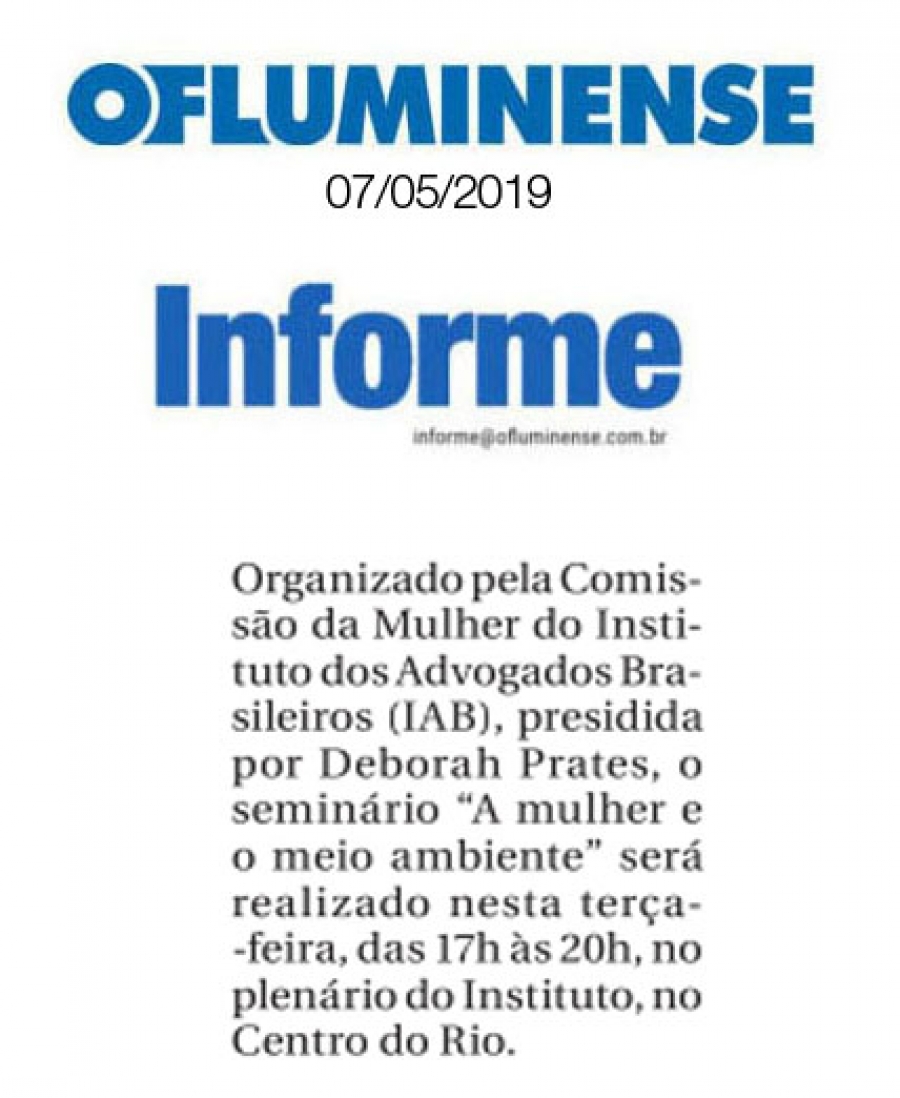 OFLUMINENSE
07/05/2019

Informe

informe@ofluminense.com.br

Organizado pela Comissão da Mulher do Instituto dos Advogados Brasileiros (IAB), presidida por Deborah Prates, o seminário "A mulher e o meio ambiente" será realizado nesta terça-feira, das 17h às 20h, no plenário do Instituto, no Centro do Rio.